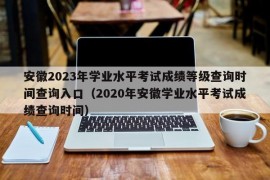 安徽2023年学业水平考试成绩等级查询时间查询入口（2020年安徽学业水平考试成绩查询时间）